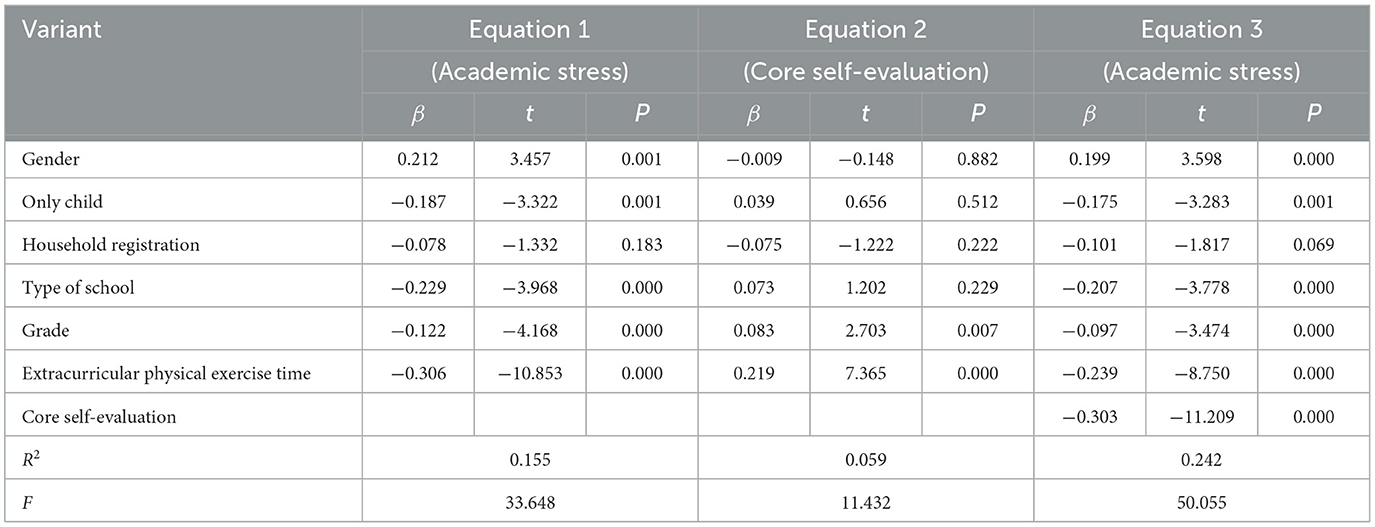 | Variant | Equation 1 (Academic stress) | | | Equation 2 (Core self-evaluation) | | | Equation 3 (Academic stress) | | |
|---|---|---|---|---|---|---|---|---|---|
| | $\beta$ | $t$ | $P$ | $\beta$ | $t$ | $P$ | $\beta$ | $t$ | $P$ |
| Gender | 0.212 | 3.457 | 0.001 | −0.009 | −0.148 | 0.882 | 0.199 | 3.598 | 0.000 |
| Only child | −0.187 | −3.322 | 0.001 | 0.039 | 0.656 | 0.512 | −0.175 | −3.283 | 0.001 |
| Household registration | −0.078 | −1.332 | 0.183 | −0.075 | −1.222 | 0.222 | −0.101 | −1.817 | 0.069 |
| Type of school | −0.229 | −3.968 | 0.000 | 0.073 | 1.202 | 0.229 | −0.207 | −3.778 | 0.000 |
| Grade | −0.122 | −4.168 | 0.000 | 0.083 | 2.703 | 0.007 | −0.097 | −3.474 | 0.000 |
| Extracurricular physical exercise time | −0.306 | −10.853 | 0.000 | 0.219 | 7.365 | 0.000 | −0.239 | −8.750 | 0.000 |
| Core self-evaluation | | | | | | | −0.303 | −11.209 | 0.000 |
| $R^2$ | 0.155 | | | 0.059 | | | 0.242 | | |
| $F$ | 33.648 | | | 11.432 | | | 50.055 | | |